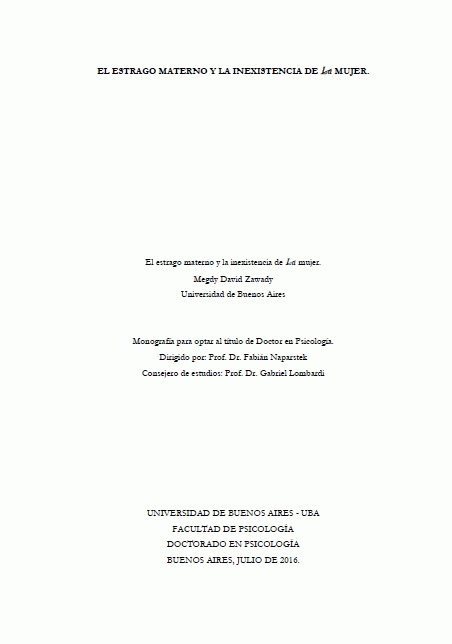 EL ESTRAGO MATERNO Y LA INEXISTENCIA DE La MUJER.

El estrago materno y la inexistencia de La mujer.
Megdy David Zawady
Universidad de Buenos Aires

Monografía para optar al título de Doctor en Psicología.
Dirigido por: Prof. Dr. Fabián Naparstek
Consejero de estudios: Prof. Dr. Gabriel Lombardi

UNIVERSIDAD DE BUENOS AIRES - UBA
FACULTAD DE PSICOLOGÍA
DOCTORADO EN PSICOLOGÍA
BUENOS AIRES, JULIO DE 2016.